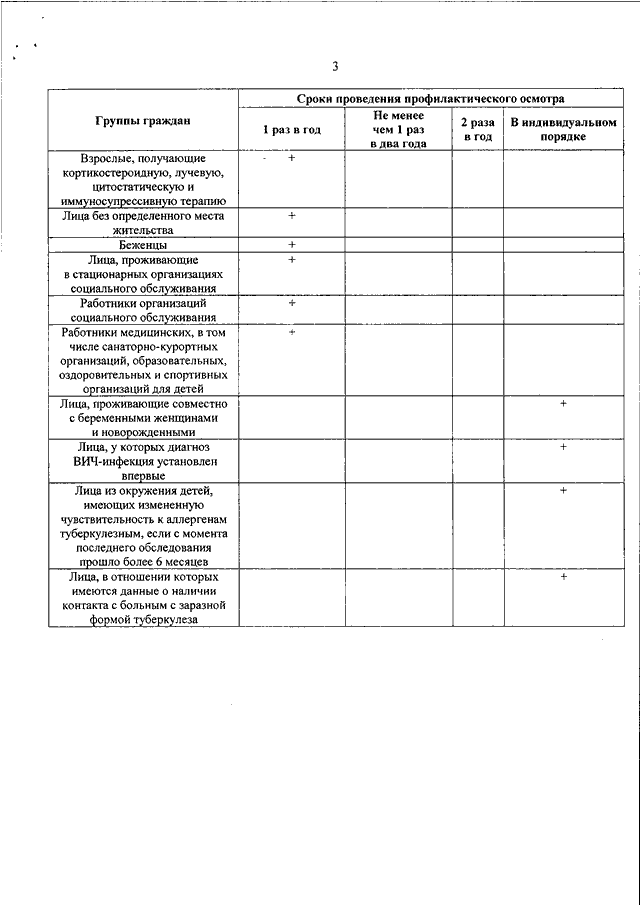 3

| Группы граждан | Сроки проведения профилактического осмотра | | | |
|---|---|---|---|---|
| | 1 раз в год | Не менее чем 1 раз в два года | 2 раза в год | В индивидуальном порядке |
| Взрослые, получающие кортикостероидную, лучевую, цитостатическую и иммуносупрессивную терапию | + | | | |
| Лица без определенного места жительства | + | | | |
| Беженцы | + | | | |
| Лица, проживающие в стационарных организациях социального обслуживания | + | | | |
| Работники организаций социального обслуживания | + | | | |
| Работники медицинских, в том числе санаторно-курортных организаций, образовательных, оздоровительных и спортивных организаций для детей | + | | | |
| Лица, проживающие совместно с беременными женщинами и новорожденными | | | | + |
| Лица, у которых диагноз ВИЧ-инфекция установлен впервые | | | | + |
| Лица из окружения детей, имеющих измененную чувствительность к аллергенам туберкулезным, если с момента последнего обследования прошло более 6 месяцев | | | | + |
| Лица, в отношении которых имеются данные о наличии контакта с больным с заразной формой туберкулеза | | | | + |